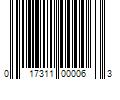 0 17311 00006 3